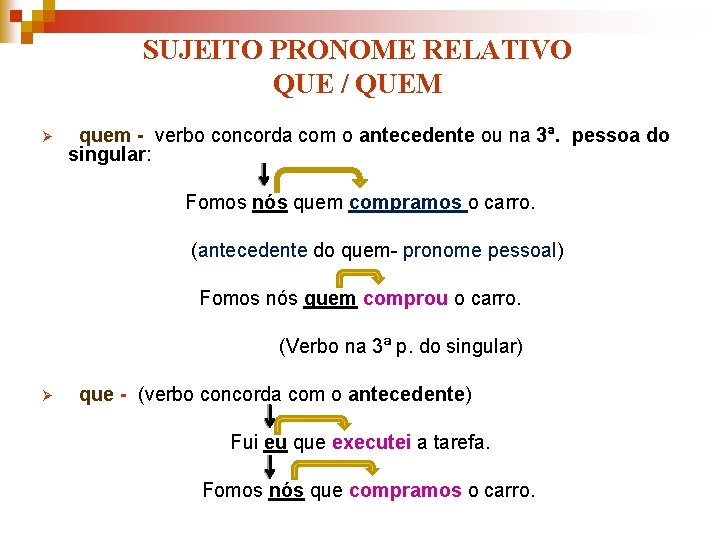 SUJEITO PRONOME RELATIVO
QUE / QUEM

➢ quem - verbo concorda com o antecedente ou na 3ª. pessoa do singular:

Fomos nós quem compramos o carro.

(antecedente do quem- pronome pessoal)

Fomos nós quem comprou o carro.

(Verbo na 3ª p. do singular)

➢ que - (verbo concorda com o antecedente)

Fui eu que executei a tarefa.

Fomos nós que compramos o carro.